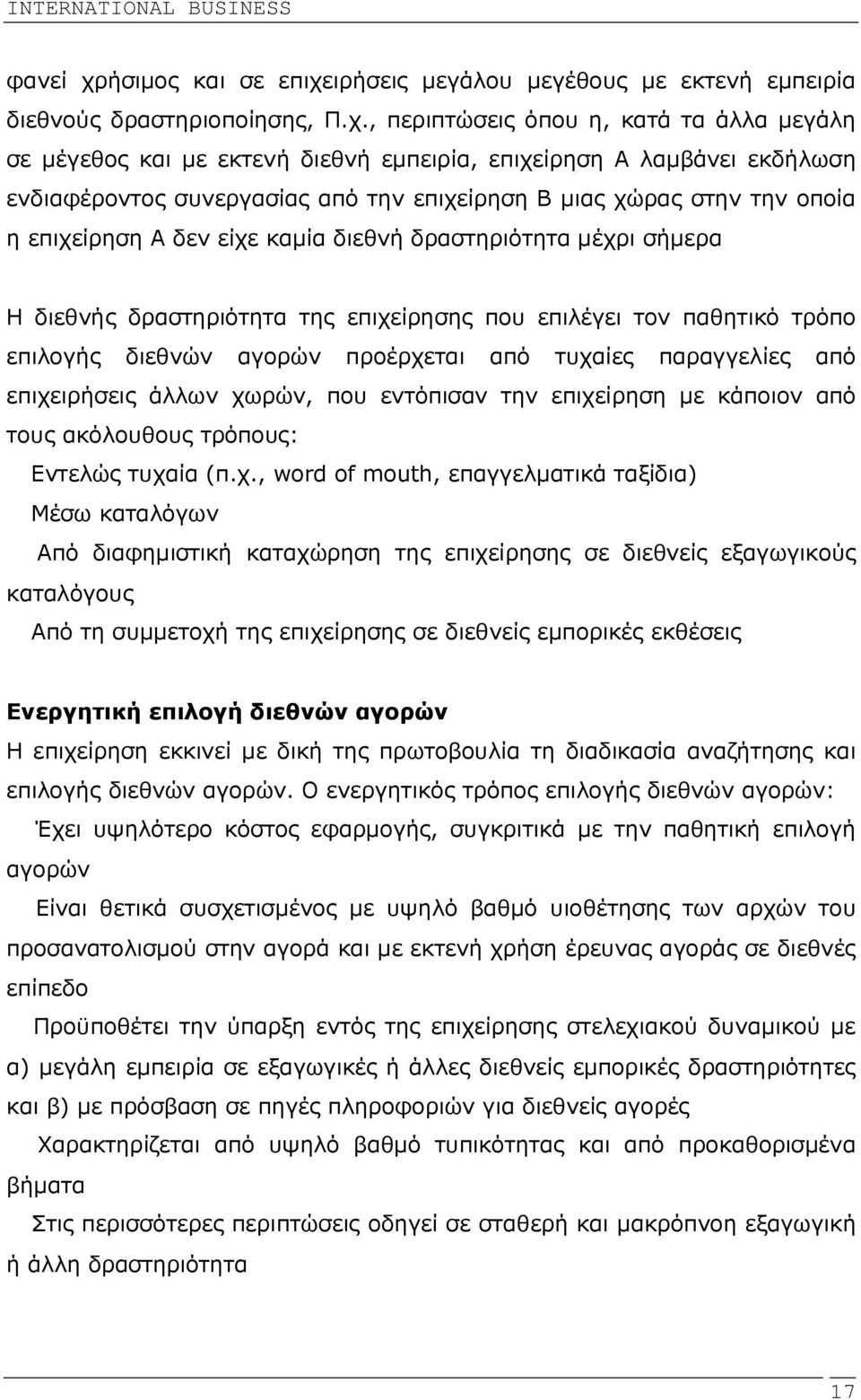 INTERNATIONAL BUSINESS

φανεί χρήσιμος και σε επιχειρήσεις μεγάλου μεγέθους με εκτενή εμπειρία διεθνούς δραστηριοποίησης, Π.χ., περιπτώσεις όπου η, κατά τα άλλα μεγάλη σε μέγεθος και με εκτενή διεθνή εμπειρία, επιχείρηση Α λαμβάνει εκδήλωση ενδιαφέροντος συνεργασίας από την επιχείρηση Β μιας χώρας στην την οποία η επιχείρηση Α δεν είχε καμία διεθνή δραστηριότητα μέχρι σήμερα

Η διεθνής δραστηριότητα της επιχείρησης που επιλέγει τον παθητικό τρόπο επιλογής διεθνών αγορών προέρχεται από τυχαίες παραγγελίες από επιχειρήσεις άλλων χωρών, που εντόπισαν την επιχείρηση με κάποιον από τους ακόλουθους τρόπους:

Εντελώς τυχαία (π.χ., word of mouth, επαγγελματικά ταξίδια)

Μέσω καταλόγων

Από διαφημιστική καταχώρηση της επιχείρησης σε διεθνείς εξαγωγικούς καταλόγους

Από τη συμμετοχή της επιχείρησης σε διεθνείς εμπορικές εκθέσεις

Ενεργητική επιλογή διεθνών αγορών

Η επιχείρηση εκκινεί με δική της πρωτοβουλία τη διαδικασία αναζήτησης και επιλογής διεθνών αγορών. Ο ενεργητικός τρόπος επιλογής διεθνών αγορών:

Έχει υψηλότερο κόστος εφαρμογής, συγκριτικά με την παθητική επιλογή αγορών

Είναι θετικά συσχετισμένος με υψηλό βαθμό υιοθέτησης των αρχών του προσανατολισμού στην αγορά και με εκτενή χρήση έρευνας αγοράς σε διεθνές επίπεδο

Προϋποθέτει την ύπαρξη εντός της επιχείρησης στελεχιακού δυναμικού με α) μεγάλη εμπειρία σε εξαγωγικές ή άλλες διεθνείς εμπορικές δραστηριότητες και β) με πρόσβαση σε πηγές πληροφοριών για διεθνείς αγορές

Χαρακτηρίζεται από υψηλό βαθμό τυπικότητας και από προκαθορισμένα βήματα

Στις περισσότερες περιπτώσεις οδηγεί σε σταθερή και μακρόπνοη εξαγωγική ή άλλη δραστηριότητα

17